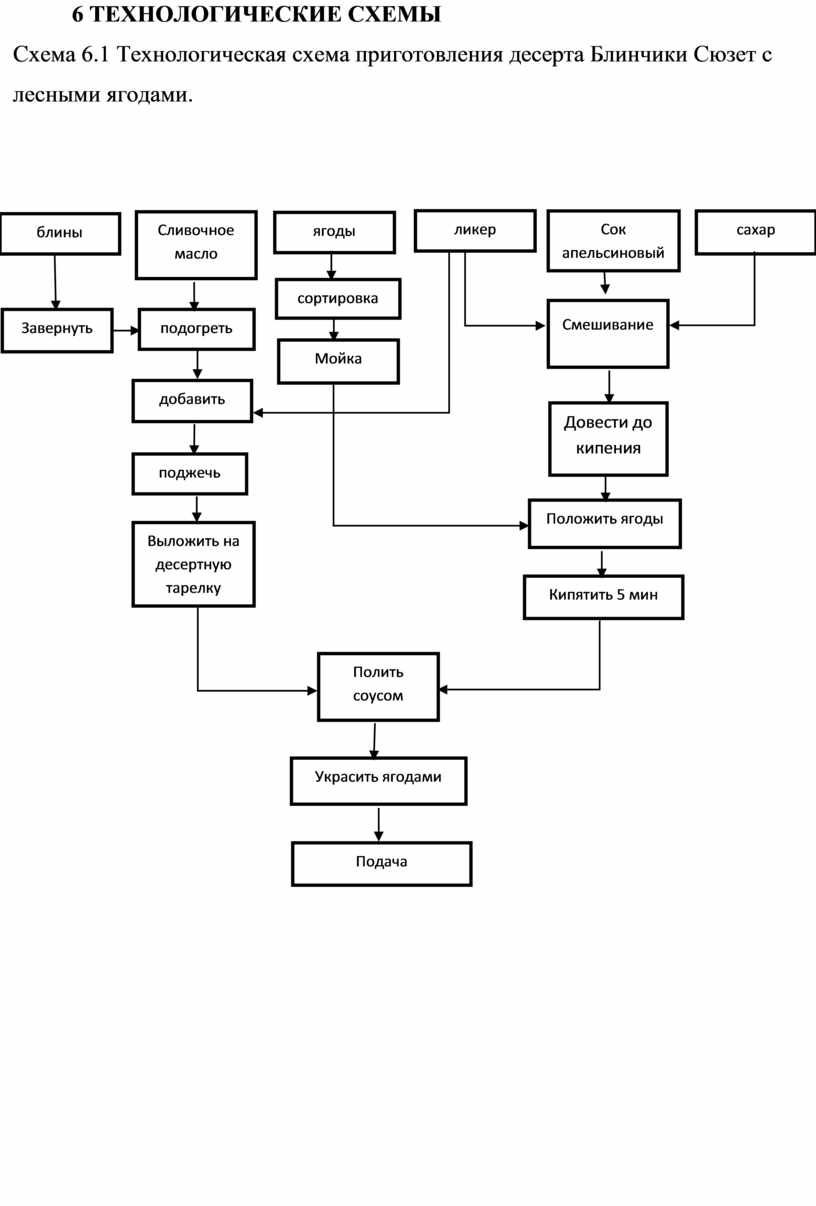 6 ТЕХНОЛОГИЧЕСКИЕ СХЕМЫ

Схема 6.1 Технологическая схема приготовления десерта Блинчики Сюзет с лесными ягодами.

блины

Сливочное масло

ягоды

ликер

Сок апельсиновый

сахар

Завернуть

подогреть

сортировка

Мойка

Смешивание

добавить

Довести до кипения

поджечь

Положить ягоды

Выложить на десертную тарелку

Кипятить 5 мин

Полить соусом

Украсить ягодами

Подача